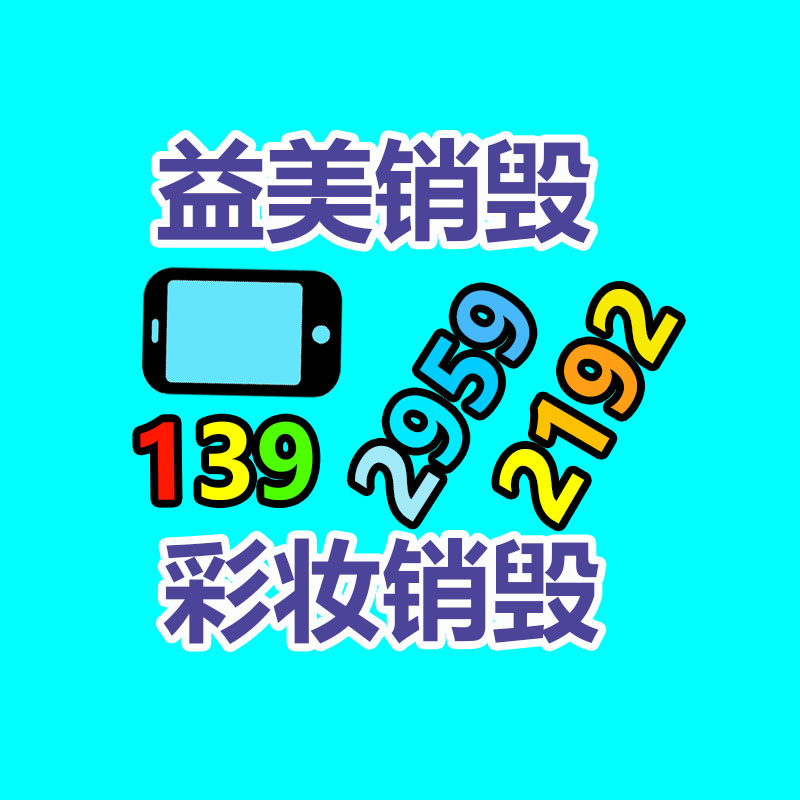 益美销毁

139 2959 2192

彩妆销毁